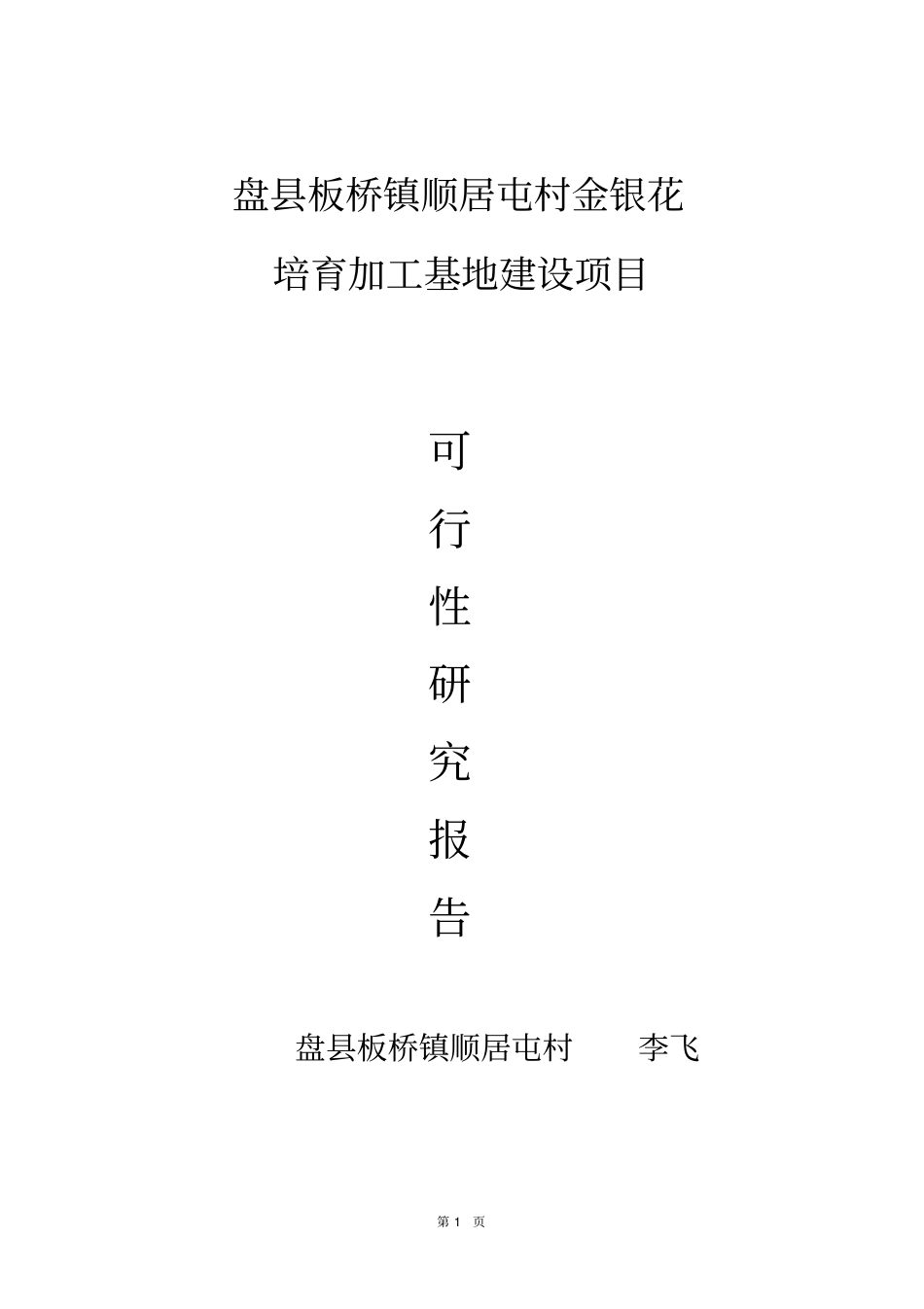 盘县板桥镇顺居屯村金银花

培育加工基地建设项目

可

行

性

研

究

报

告

盘县板桥镇顺居屯村 李飞

第 1 页